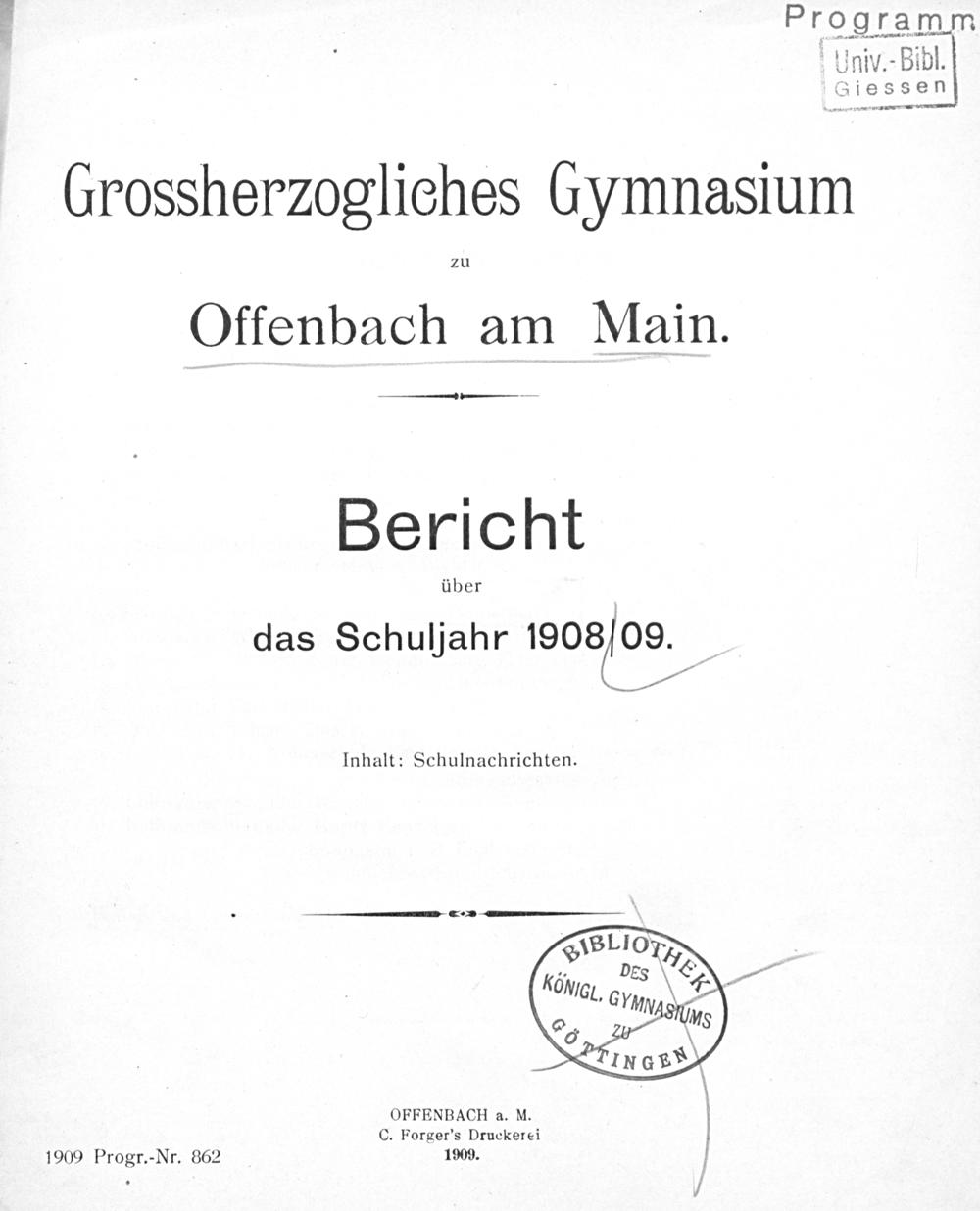 Programm

Univ.-Bibl.
Giessen

Grossherzogliches Gymnasium

zu

Offenbach am Main.

Bericht

über

das Schuljahr 1908/09.

Inhalt: Schulnachrichten.

BIBLIOTHEK
DES
KÖNIGL. GYMNASIUMS
ZU
GÖTTINGEN

OFFENBACH a. M.
C. Forger's Druckerei
1909.

1909 Progr.-Nr. 862